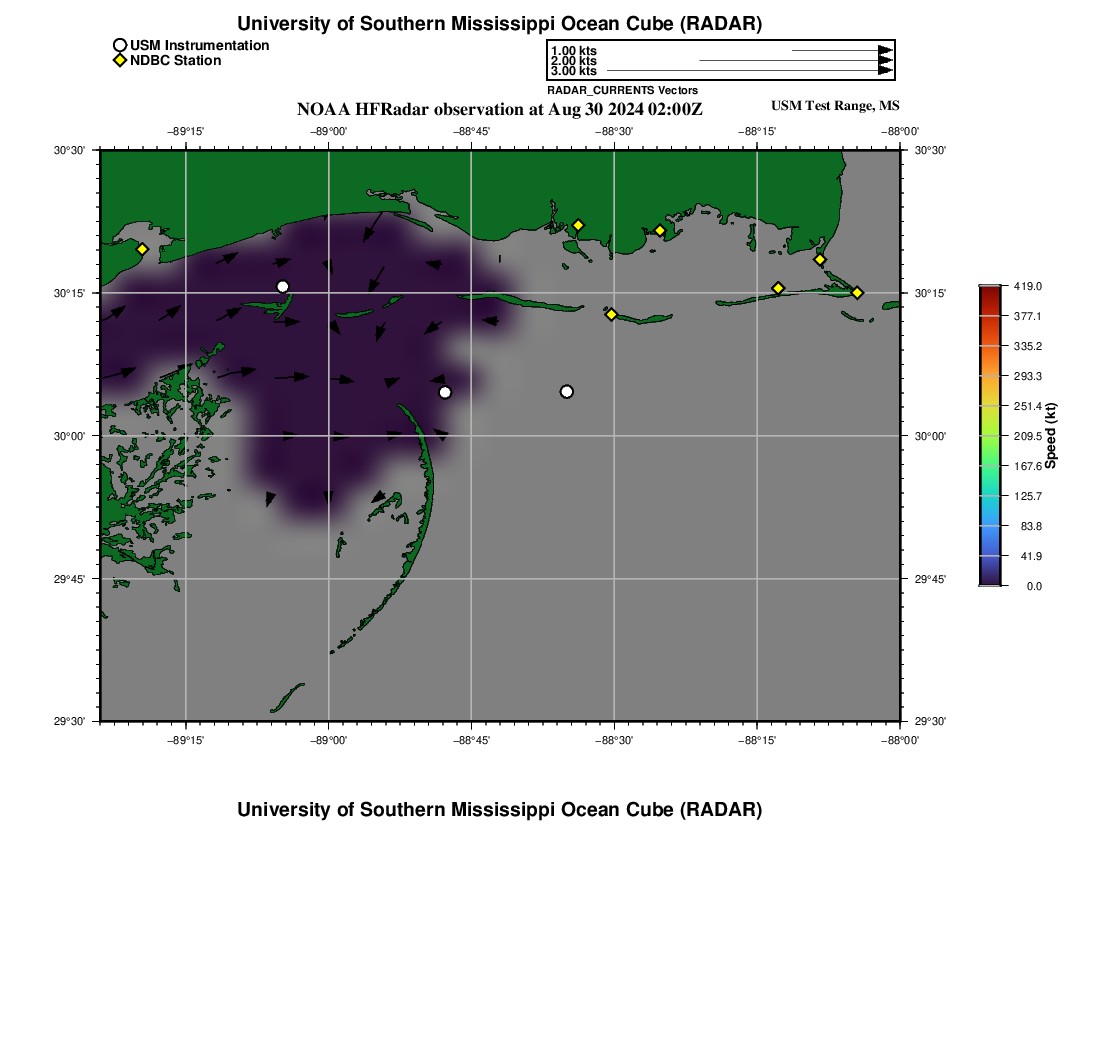 University of Southern Mississippi Ocean Cube (RADAR)

USM Instrumentation
NDBC Station

1.00 kts
2.00 kts
3.00 kts
RADAR_CURRENTS Vectors

NOAA HFRadar observation at Aug 30 2024 02:00Z

USM Test Range, MS

−89°15' −89°00' −88°45' −88°30' −88°15' −88°00'

30°30'
30°15'
30°00'
29°45'
29°30'

30°30'
30°15'
30°00'
29°45'
29°30'

−89°15' −89°00' −88°45' −88°30' −88°15' −88°00'

419.0
377.1
335.2
293.3
251.4
209.5
167.6
125.7
83.8
41.9
0.0
Speed (kt)

University of Southern Mississippi Ocean Cube (RADAR)